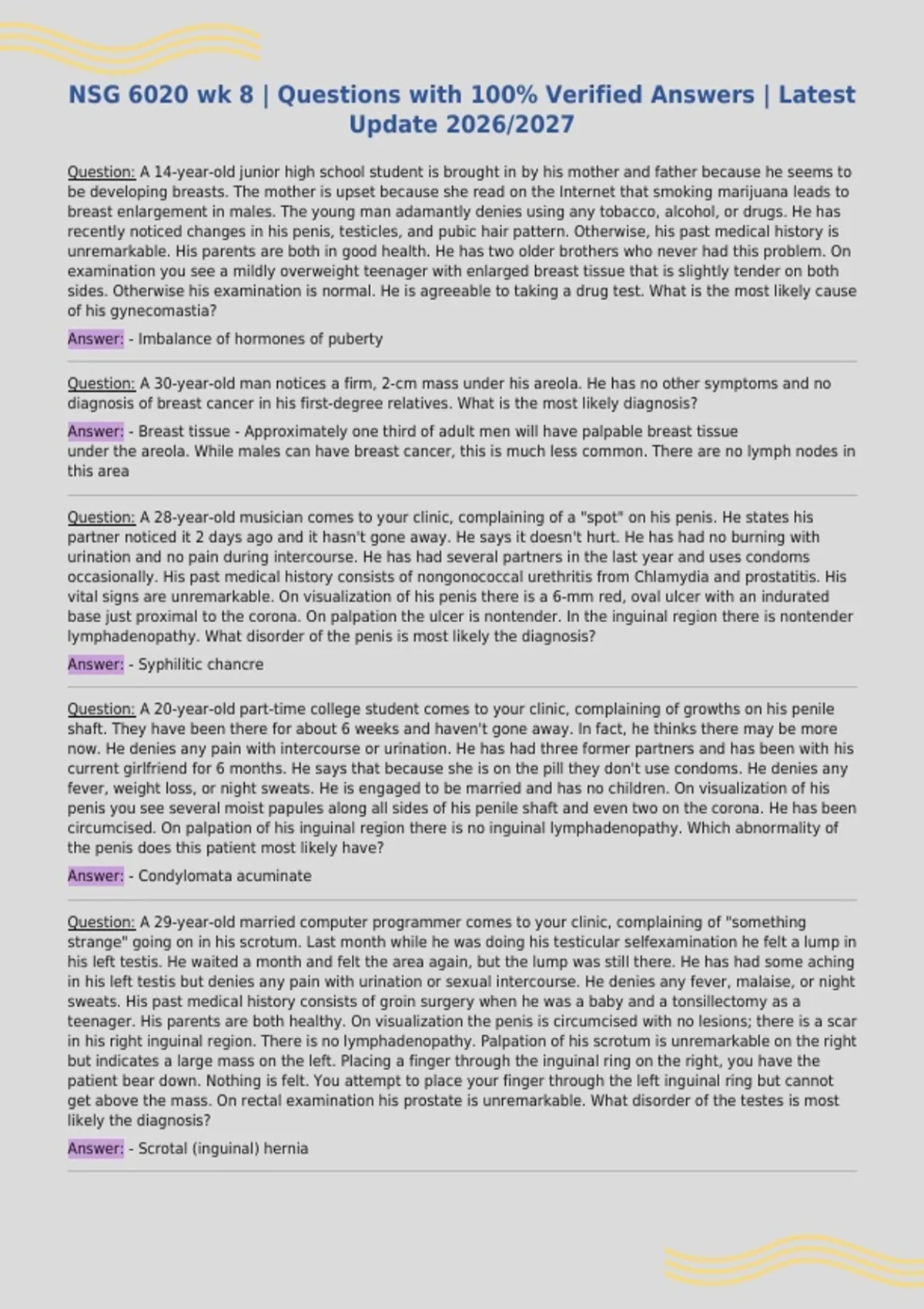 NSG 6020 wk 8 | Questions with 100% Verified Answers | Latest Update 2026/2027

Question: A 14-year-old junior high school student is brought in by his mother and father because he seems to be developing breasts. The mother is upset because she read on the Internet that smoking marijuana leads to breast enlargement in males. The young man adamantly denies using any tobacco, alcohol, or drugs. He has recently noticed changes in his penis, testicles, and pubic hair pattern. Otherwise, his past medical history is unremarkable. His parents are both in good health. He has two older brothers who never had this problem. On examination you see a mildly overweight teenager with enlarged breast tissue that is slightly tender on both sides. Otherwise his examination is normal. He is agreeable to taking a drug test. What is the most likely cause of his gynecomastia?

Answer: - Imbalance of hormones of puberty

Question: A 30-year-old man notices a firm, 2-cm mass under his areola. He has no other symptoms and no diagnosis of breast cancer in his first-degree relatives. What is the most likely diagnosis?

Answer: - Breast tissue - Approximately one third of adult men will have palpable breast tissue under the areola. While males can have breast cancer, this is much less common. There are no lymph nodes in this area

Question: A 28-year-old musician comes to your clinic, complaining of a "spot" on his penis. He states his partner noticed it 2 days ago and it hasn't gone away. He says it doesn't hurt. He has had no burning with urination and no pain during intercourse. He has had several partners in the last year and uses condoms occasionally. His past medical history consists of nongonococcal urethritis from Chlamydia and prostatitis. His vital signs are unremarkable. On visualization of his penis there is a 6-mm red, oval ulcer with an indurated base just proximal to the corona. On palpation the ulcer is nontender. In the inguinal region there is nontender lymphadenopathy. What disorder of the penis is most likely the diagnosis?

Answer: - Syphilitic chancre

Question: A 20-year-old part-time college student comes to your clinic, complaining of growths on his penile shaft. They have been there for about 6 weeks and haven't gone away. In fact, he thinks there may be more now. He denies any pain with intercourse or urination. He has had three former partners and has been with his current girlfriend for 6 months. He says that because she is on the pill they don't use condoms. He denies any fever, weight loss, or night sweats. He is engaged to be married and has no children. On visualization of his penis you see several moist papules along all sides of his penile shaft and even two on the corona. He has been circumcised. On palpation of his inguinal region there is no inguinal lymphadenopathy. Which abnormality of the penis does this patient most likely have?

Answer: - Condylomata acuminate

Question: A 29-year-old married computer programmer comes to your clinic, complaining of "something strange" going on in his scrotum. Last month while he was doing his testicular selfexamination he felt a lump in his left testis. He waited a month and felt the area again, but the lump was still there. He has had some aching in his left testis but denies any pain with urination or sexual intercourse. He denies any fever, malaise, or night sweats. His past medical history consists of groin surgery when he was a baby and a tonsillectomy as a teenager. His parents are both healthy. On visualization the penis is circumcised with no lesions; there is a scar in his right inguinal region. There is no lymphadenopathy. Palpation of his scrotum is unremarkable on the right but indicates a large mass on the left. Placing a finger through the inguinal ring on the right, you have the patient bear down. Nothing is felt. You attempt to place your finger through the left inguinal ring but cannot get above the mass. On rectal examination his prostate is unremarkable. What disorder of the testes is most likely the diagnosis?

Answer: - Scrotal (inguinal) hernia